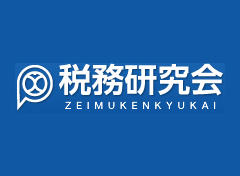 税務研究会
ZEIMUKENKYUKAI